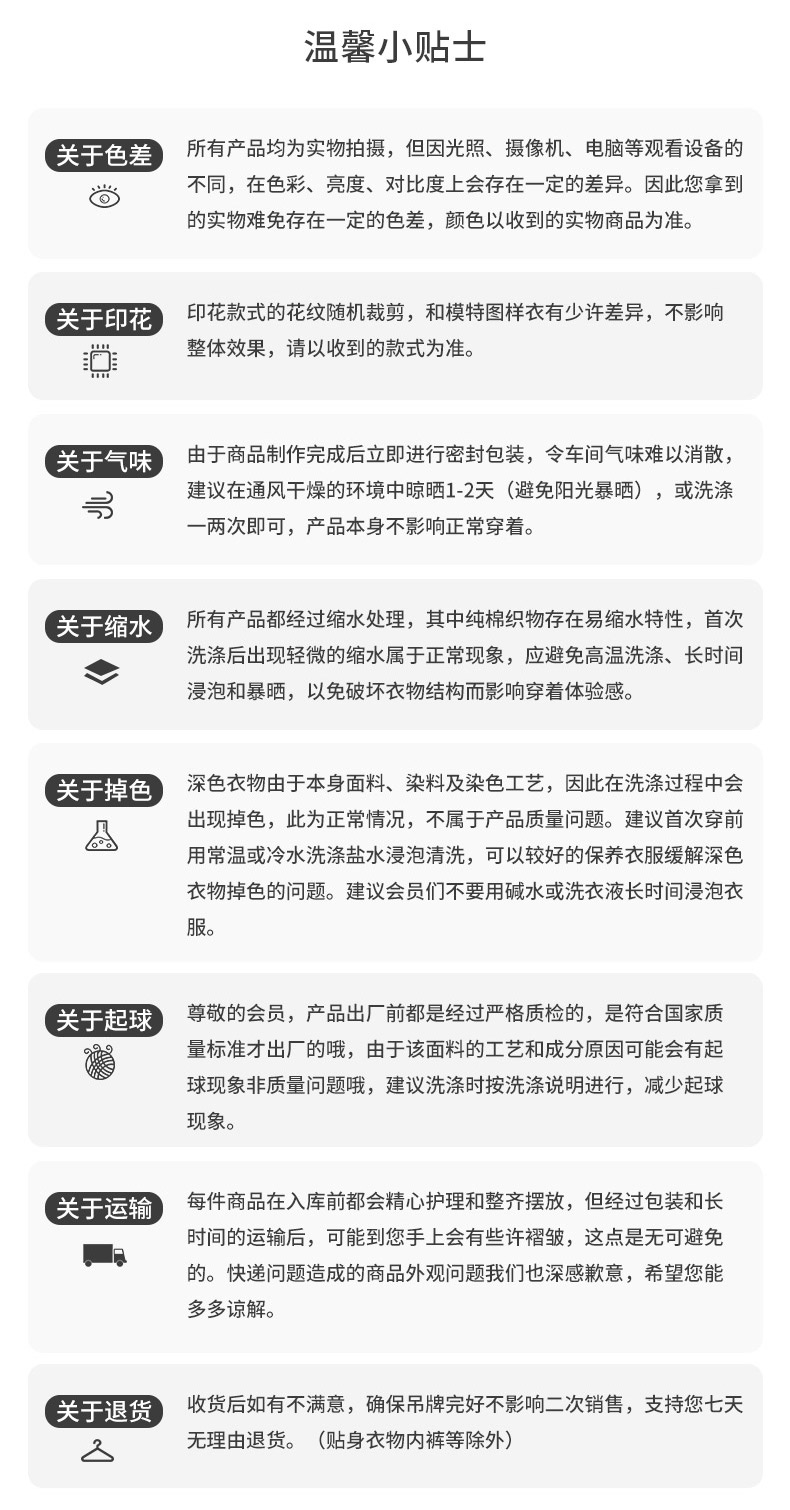 温馨小贴士

关于色差

所有产品均为实物拍摄，但因光照、摄像机、电脑等观看设备的不同，在色彩、亮度、对比度上会存在一定的差异。因此您拿到的实物难免存在一定的色差，颜色以收到的实物商品为准。

关于印花

印花款式的花纹随机裁剪，和模特图样衣有少许差异，不影响整体效果，请以收到的款式为准。

关于气味

由于商品制作完成后立即进行密封包装，令车间气味难以消散，建议在通风干燥的环境中晾晒1-2天（避免阳光暴晒），或洗涤一两次即可，产品本身不影响正常穿着。

关于缩水

所有产品都经过缩水处理，其中纯棉织物存在易缩水特性，首次洗涤后出现轻微的缩水属于正常现象，应避免高温洗涤、长时间浸泡和暴晒，以免破坏衣物结构而影响穿着体验感。

关于掉色

深色衣物由于本身面料、染料及染色工艺，因此在洗涤过程中会出现掉色，此为正常情况，不属于产品质量问题。建议首次穿前用常温或冷水洗涤盐水浸泡清洗，可以较好的保养衣服缓解深色衣物掉色的问题。建议会员们不要用碱水或洗衣液长时间浸泡衣服。

关于起球

尊敬的会员，产品出厂前都是经过严格质检的，是符合国家质量标准才出厂的哦，由于该面料的工艺和成分原因可能会有起球现象非质量问题哦，建议洗涤时按洗涤说明进行，减少起球现象。

关于运输

每件商品在入库前都会精心护理和整齐摆放，但经过包装和长时间的运输后，可能到您手上会有些许褶皱，这点是无可避免的。快递问题造成的商品外观问题我们也深感歉意，希望您能多多谅解。

关于退货

收货后如有不满意，确保吊牌完好不影响二次销售，支持您七天无理由退货。（贴身衣物内裤等除外）